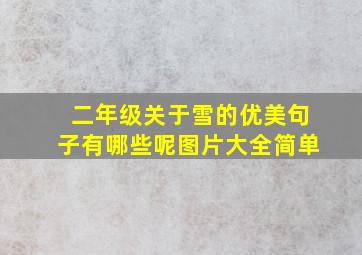 二年级关于雪的优美句子有哪些呢图片大全简单